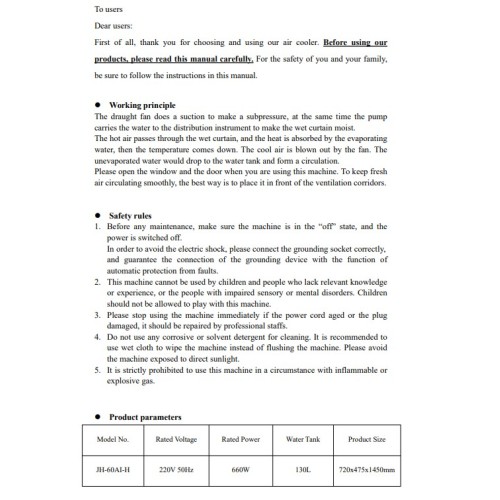 To users

Dear users:

First of all, thank you for choosing and using our air cooler. Before using our products, please read this manual carefully. For the safety of you and your family, be sure to follow the instructions in this manual.

• Working principle

The draught fan does a suction to make a subpressure, at the same time the pump carries the water to the distribution instrument to make the wet curtain moist.

The hot air passes through the wet curtain, and the heat is absorbed by the evaporating water, then the temperature comes down. The cool air is blown out by the fan. The unevaporated water would drop to the water tank and form a circulation.

Please open the window and the door when you are using this machine. To keep fresh air circulating smoothly, the best way is to place it in front of the ventilation corridors.

• Safety rules

1. Before any maintenance, make sure the machine is in the "off" state, and the power is switched off.
In order to avoid the electric shock, please connect the grounding socket correctly, and guarantee the connection of the grounding device with the function of automatic protection from faults.
2. This machine cannot be used by children and people who lack relevant knowledge or experience, or the people with impaired sensory or mental disorders. Children should not be allowed to play with this machine.
3. Please stop using the machine immediately if the power cord aged or the plug damaged, it should be repaired by professional staffs.
4. Do not use any corrosive or solvent detergent for cleaning. It is recommended to use wet cloth to wipe the machine instead of flushing the machine. Please avoid the machine exposed to direct sunlight.
5. It is strictly prohibited to use this machine in a circumstance with inflammable or explosive gas.

• Product parameters

| Model No. | Rated Voltage | Rated Power | Water Tank | Product Size |
|---|---|---|---|---|
| JH-60AI-H | 220V 50Hz | 660W | 130L | 720x475x1450mm |